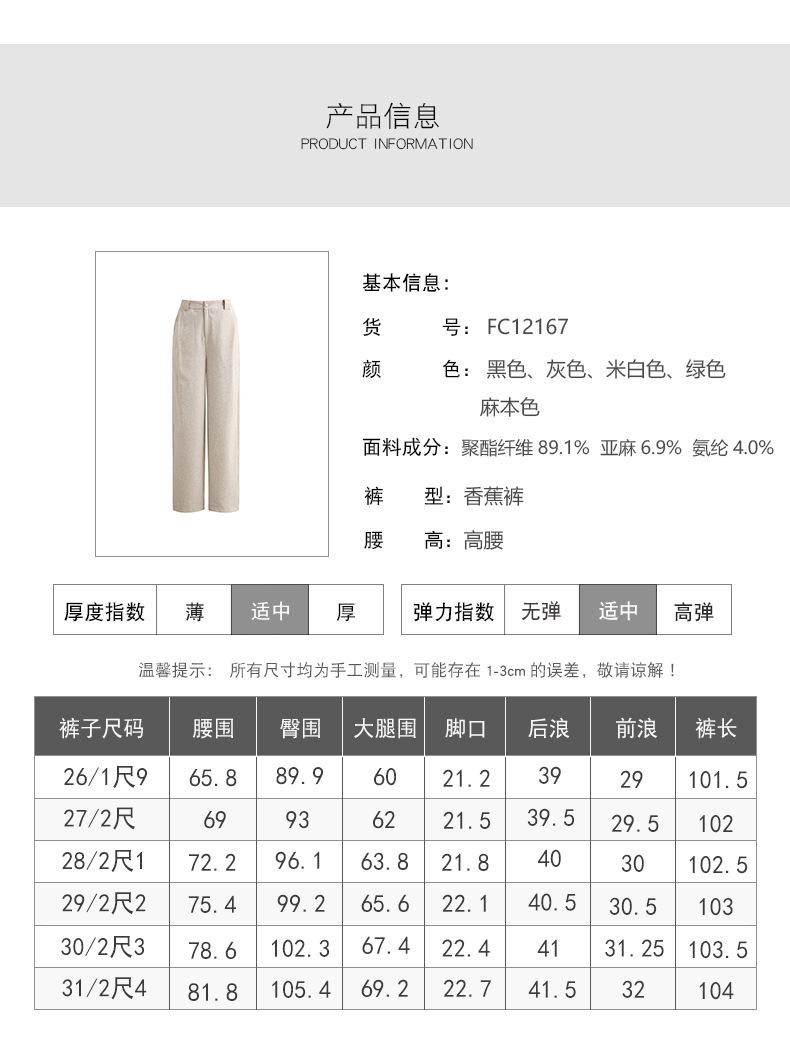 产品信息
PRODUCT INFORMATION

基本信息：

货　　号：FC12167

颜　　色：黑色、灰色、米白色、绿色 麻本色

面料成分：聚酯纤维 89.1% 亚麻 6.9% 氨纶 4.0%

裤　　型：香蕉裤

腰　　高：高腰

| 厚度指数 | 薄 | 适中 | 厚 |
|---|---|---|---|

| 弹力指数 | 无弹 | 适中 | 高弹 |
|---|---|---|---|

温馨提示： 所有尺寸均为手工测量，可能存在 1-3cm 的误差，敬请谅解！

| 裤子尺码 | 腰围 | 臀围 | 大腿围 | 脚口 | 后浪 | 前浪 | 裤长 |
|---|---|---|---|---|---|---|---|
| 26/1尺9 | 65.8 | 89.9 | 60 | 21.2 | 39 | 29 | 101.5 |
| 27/2尺 | 69 | 93 | 62 | 21.5 | 39.5 | 29.5 | 102 |
| 28/2尺1 | 72.2 | 96.1 | 63.8 | 21.8 | 40 | 30 | 102.5 |
| 29/2尺2 | 75.4 | 99.2 | 65.6 | 22.1 | 40.5 | 30.5 | 103 |
| 30/2尺3 | 78.6 | 102.3 | 67.4 | 22.4 | 41 | 31.25 | 103.5 |
| 31/2尺4 | 81.8 | 105.4 | 69.2 | 22.7 | 41.5 | 32 | 104 |